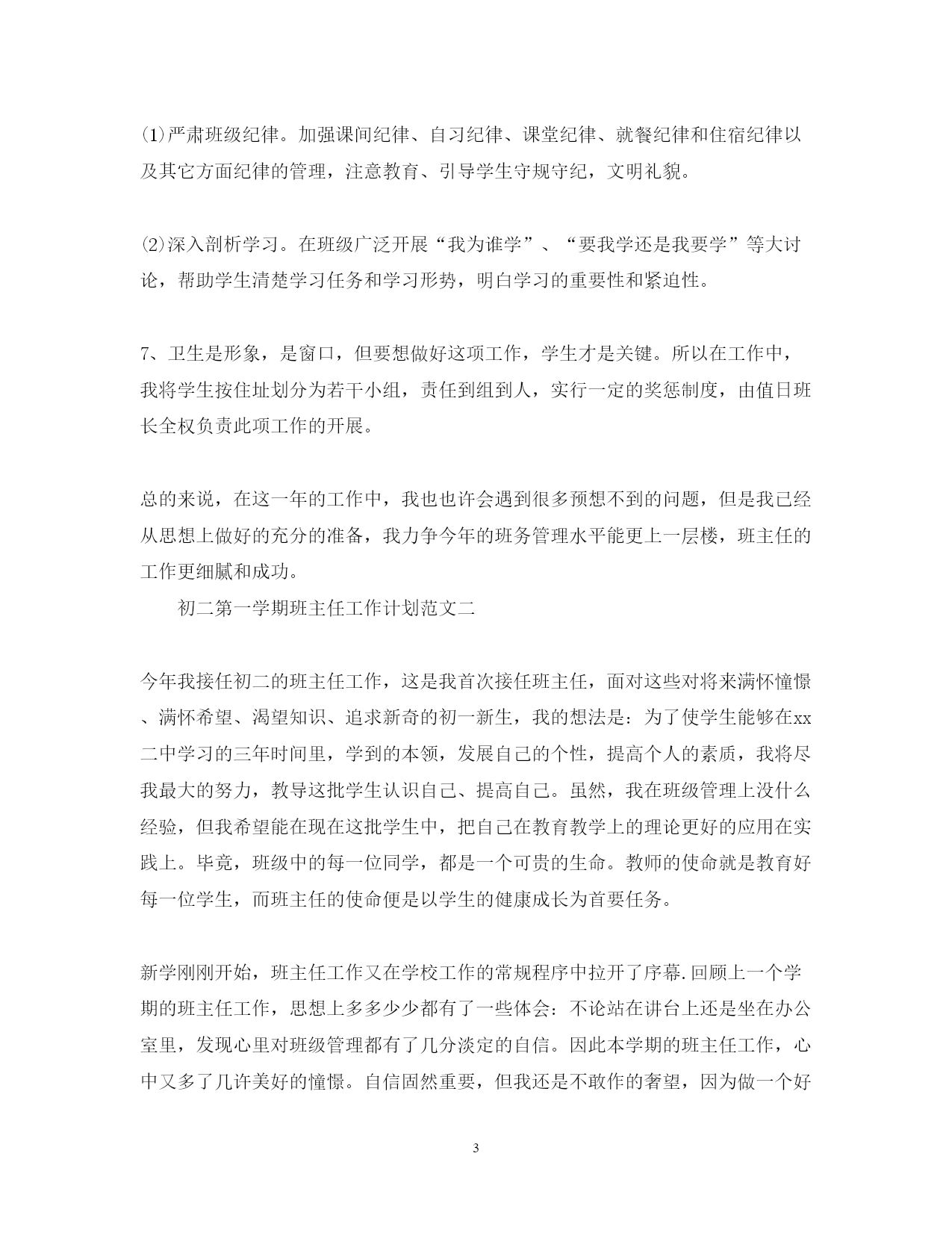 ⑴严肃班级纪律。加强课间纪律、自习纪律、课堂纪律、就餐纪律和住宿纪律以及其它方面纪律的管理，注意教育、引导学生守规守纪，文明礼貌。

⑵深入剖析学习。在班级广泛开展“我为谁学”、“要我学还是我要学”等大讨论，帮助学生清楚学习任务和学习形势，明白学习的重要性和紧迫性。

7、卫生是形象，是窗口，但要想做好这项工作，学生才是关键。所以在工作中，我将学生按住址划分为若干小组，责任到组到人，实行一定的奖惩制度，由值日班长全权负责此项工作的开展。

总的来说，在这一年的工作中，我也也许会遇到很多预想不到的问题，但是我已经从思想上做好的充分的准备，我力争今年的班务管理水平能更上一层楼，班主任的工作更细腻和成功。

初二第一学期班主任工作计划范文二

今年我接任初二的班主任工作，这是我首次接任班主任，面对这些对将来满怀憧憬、满怀希望、渴望知识、追求新奇的初一新生，我的想法是：为了使学生能够在xx二中学习的三年时间里，学到的本领，发展自己的个性，提高个人的素质，我将尽我最大的努力，教导这批学生认识自己、提高自己。虽然，我在班级管理上没什么经验，但我希望能在现在这批学生中，把自己在教育教学上的理论更好的应用在实践上。毕竟，班级中的每一位同学，都是一个可贵的生命。教师的使命就是教育好每一位学生，而班主任的使命便是以学生的健康成长为首要任务。

新学刚刚开始，班主任工作又在学校工作的常规程序中拉开了序幕.回顾上一个学期的班主任工作，思想上多多少少都有了一些体会：不论站在讲台上还是坐在办公室里，发现心里对班级管理都有了几分淡定的自信。因此本学期的班主任工作，心中又多了几许美好的憧憬。自信固然重要，但我还是不敢作的奢望，因为做一个好

3